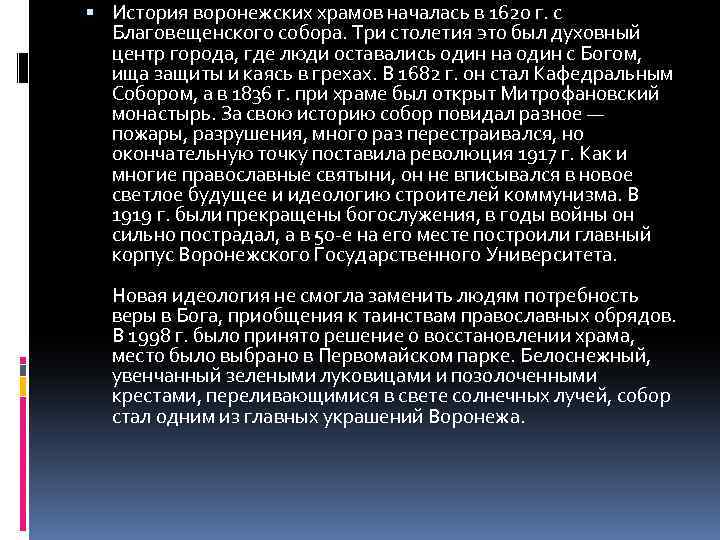 История воронежских храмов началась в 1620 г. с Благовещенского собора. Три столетия это был духовный центр города, где люди оставались один на один с Богом, ища защиты и каясь в грехах. В 1682 г. он стал Кафедральным Собором, а в 1836 г. при храме был открыт Митрофановский монастырь. За свою историю собор повидал разное — пожары, разрушения, много раз перестраивался, но окончательную точку поставила революция 1917 г. Как и многие православные святыни, он не вписывался в новое светлое будущее и идеологию строителей коммунизма. В 1919 г. были прекращены богослужения, в годы войны он сильно пострадал, а в 50-е на его месте построили главный корпус Воронежского Государственного Университета.

Новая идеология не смогла заменить людям потребность веры в Бога, приобщения к таинствам православных обрядов. В 1998 г. было принято решение о восстановлении храма, место было выбрано в Первомайском парке. Белоснежный, увенчанный зелеными луковицами и позолоченными крестами, переливающимися в свете солнечных лучей, собор стал одним из главных украшений Воронежа.